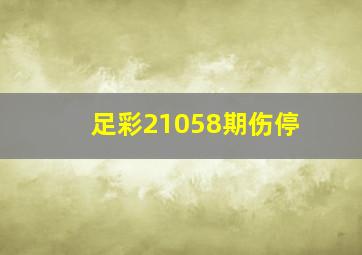 足彩21058期伤停